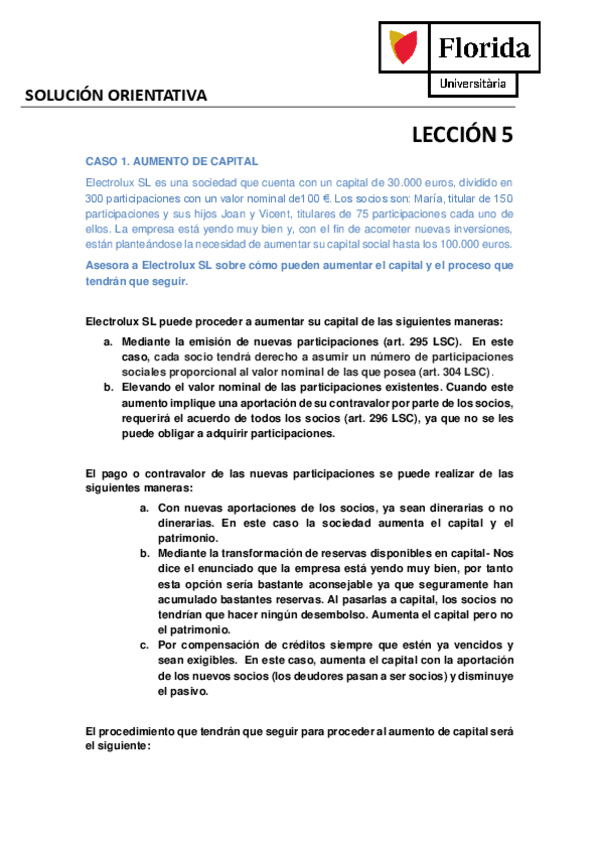 Florida
Universitària

SOLUCIÓN ORIENTATIVA

LECCIÓN 5

CASO 1. AUMENTO DE CAPITAL

Electrolux SL es una sociedad que cuenta con un capital de 30.000 euros, dividido en 300 participaciones con un valor nominal de100 €. Los socios son: María, titular de 150 participaciones y sus hijos Joan y Vicent, titulares de 75 participaciones cada uno de ellos. La empresa está yendo muy bien y, con el fin de acometer nuevas inversiones, están planteándose la necesidad de aumentar su capital social hasta los 100.000 euros.

Asesora a Electrolux SL sobre cómo pueden aumentar el capital y el proceso que tendrán que seguir.

Electrolux SL puede proceder a aumentar su capital de las siguientes maneras:

a. Mediante la emisión de nuevas participaciones (art. 295 LSC). En este caso, cada socio tendrá derecho a asumir un número de participaciones sociales proporcional al valor nominal de las que posea (art. 304 LSC).
b. Elevando el valor nominal de las participaciones existentes. Cuando este aumento implique una aportación de su contravalor por parte de los socios, requerirá el acuerdo de todos los socios (art. 296 LSC), ya que no se les puede obligar a adquirir participaciones.

El pago o contravalor de las nuevas participaciones se puede realizar de las siguientes maneras:

a. Con nuevas aportaciones de los socios, ya sean dinerarias o no dinerarias. En este caso la sociedad aumenta el capital y el patrimonio.
b. Mediante la transformación de reservas disponibles en capital- Nos dice el enunciado que la empresa está yendo muy bien, por tanto esta opción sería bastante aconsejable ya que seguramente han acumulado bastantes reservas. Al pasarlas a capital, los socios no tendrían que hacer ningún desembolso. Aumenta el capital pero no el patrimonio.
c. Por compensación de créditos siempre que estén ya vencidos y sean exigibles. En este caso, aumenta el capital con la aportación de los nuevos socios (los deudores pasan a ser socios) y disminuye el pasivo.

El procedimiento que tendrán que seguir para proceder al aumento de capital será el siguiente: